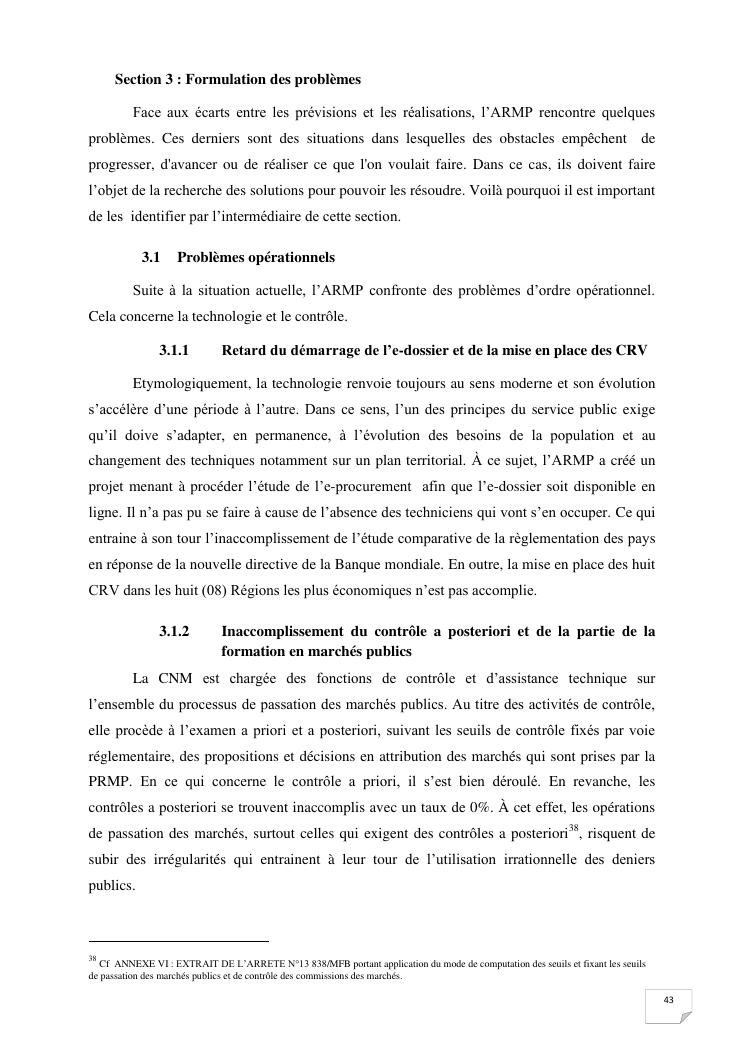 Section 3 : Formulation des problèmes

Face aux écarts entre les prévisions et les réalisations, l'ARMP rencontre quelques problèmes. Ces derniers sont des situations dans lesquelles des obstacles empêchent de progresser, d'avancer ou de réaliser ce que l'on voulait faire. Dans ce cas, ils doivent faire l'objet de la recherche des solutions pour pouvoir les résoudre. Voilà pourquoi il est important de les identifier par l'intermédiaire de cette section.

3.1 Problèmes opérationnels

Suite à la situation actuelle, l'ARMP confronte des problèmes d'ordre opérationnel. Cela concerne la technologie et le contrôle.

3.1.1 Retard du démarrage de l'e-dossier et de la mise en place des CRV

Etymologiquement, la technologie renvoie toujours au sens moderne et son évolution s'accélère d'une période à l'autre. Dans ce sens, l'un des principes du service public exige qu'il doive s'adapter, en permanence, à l'évolution des besoins de la population et au changement des techniques notamment sur un plan territorial. À ce sujet, l'ARMP a créé un projet menant à procéder l'étude de l'e-procurement afin que l'e-dossier soit disponible en ligne. Il n'a pas pu se faire à cause de l'absence des techniciens qui vont s'en occuper. Ce qui entraine à son tour l'inaccomplissement de l'étude comparative de la règlementation des pays en réponse de la nouvelle directive de la Banque mondiale. En outre, la mise en place des huit CRV dans les huit (08) Régions les plus économiques n'est pas accomplie.

3.1.2 Inaccomplissement du contrôle a posteriori et de la partie de la formation en marchés publics

La CNM est chargée des fonctions de contrôle et d'assistance technique sur l'ensemble du processus de passation des marchés publics. Au titre des activités de contrôle, elle procède à l'examen a priori et a posteriori, suivant les seuils de contrôle fixés par voie réglementaire, des propositions et décisions en attribution des marchés qui sont prises par la PRMP. En ce qui concerne le contrôle a priori, il s'est bien déroulé. En revanche, les contrôles a posteriori se trouvent inaccomplis avec un taux de 0%. À cet effet, les opérations de passation des marchés, surtout celles qui exigent des contrôles a posteriori$^{38}$, risquent de subir des irrégularités qui entrainent à leur tour de l'utilisation irrationnelle des deniers publics.

$^{38}$ Cf ANNEXE VI : EXTRAIT DE L'ARRETE N°13 838/MFB portant application du mode de computation des seuils et fixant les seuils de passation des marchés publics et de contrôle des commissions des marchés.

43